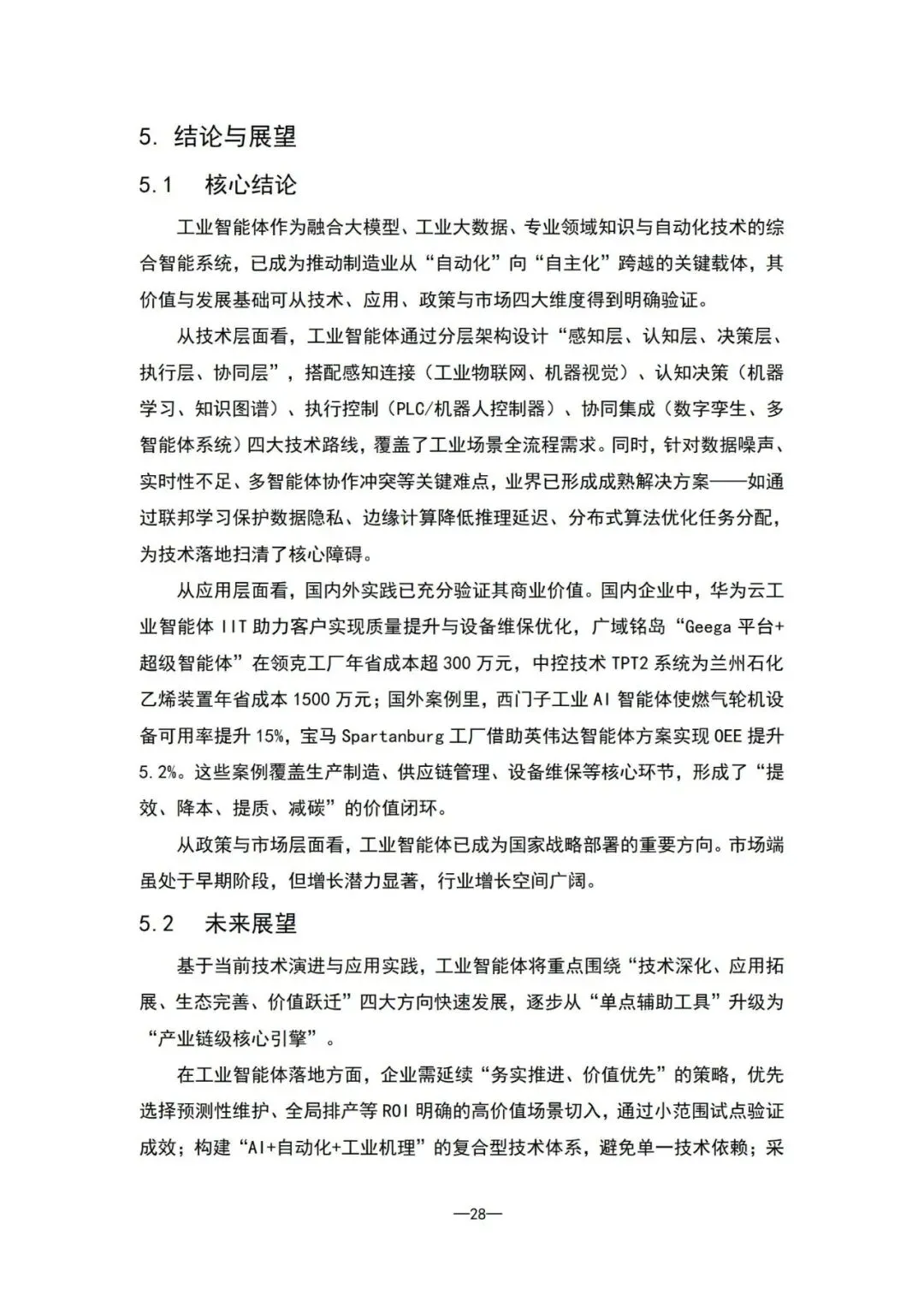 5. 结论与展望

5.1　核心结论

工业智能体作为融合大模型、工业大数据、专业领域知识与自动化技术的综合智能系统，已成为推动制造业从“自动化”向“自主化”跨越的关键载体，其价值与发展基础可从技术、应用、政策与市场四大维度得到明确验证。

从技术层面看，工业智能体通过分层架构设计“感知层、认知层、决策层、执行层、协同层”，搭配感知连接（工业物联网、机器视觉）、认知决策（机器学习、知识图谱）、执行控制（PLC/机器人控制器）、协同集成（数字孪生、多智能体系统）四大技术路线，覆盖了工业场景全流程需求。同时，针对数据噪声、实时性不足、多智能体协作冲突等关键难点，业界已形成成熟解决方案——如通过联邦学习保护数据隐私、边缘计算降低推理延迟、分布式算法优化任务分配，为技术落地扫清了核心障碍。

从应用层面看，国内外实践已充分验证其商业价值。国内企业中，华为云工业智能体 IIT 助力客户实现质量提升与设备维保优化，广域铭岛“Geega 平台+超级智能体”在领克工厂年省成本超 300 万元，中控技术 TPT2 系统为兰州石化乙烯装置年省成本 1500 万元；国外案例里，西门子工业 AI 智能体使燃气轮机设备可用率提升 15%，宝马 Spartanburg 工厂借助英伟达智能体方案实现 OEE 提升 5.2%。这些案例覆盖生产制造、供应链管理、设备维保等核心环节，形成了“提效、降本、提质、减碳”的价值闭环。

从政策与市场层面看，工业智能体已成为国家战略部署的重要方向。市场端虽处于早期阶段，但增长潜力显著，行业增长空间广阔。

5.2　未来展望

基于当前技术演进与应用实践，工业智能体将重点围绕“技术深化、应用拓展、生态完善、价值跃迁”四大方向快速发展，逐步从“单点辅助工具”升级为“产业链级核心引擎”。

在工业智能体落地方面，企业需延续“务实推进、价值优先”的策略，优先选择预测性维护、全局排产等 ROI 明确的高价值场景切入，通过小范围试点验证成效；构建“AI+自动化+工业机理”的复合型技术体系，避免单一技术依赖；采

—28—